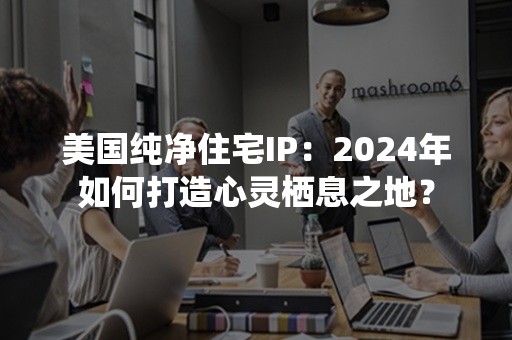 mashroom6

美国纯净住宅IP：2024年如何打造心灵栖息之地？